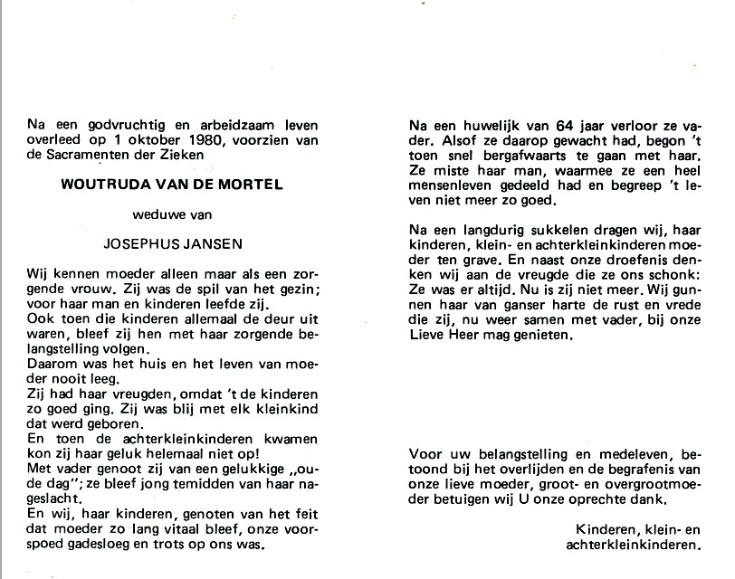 Na een godvruchtig en arbeidzaam leven overleed op 1 oktober 1980, voorzien van de Sacramenten der Zieken

WOUTRUDA VAN DE MORTEL

weduwe van

JOSEPHUS JANSEN

Wij kennen moeder alleen maar als een zorgende vrouw. Zij was de spil van het gezin; voor haar man en kinderen leefde zij.
Ook toen die kinderen allemaal de deur uit waren, bleef zij hen met haar zorgende belangstelling volgen.
Daarom was het huis en het leven van moeder nooit leeg.
Zij had haar vreugden, omdat 't de kinderen zo goed ging. Zij was blij met elk kleinkind dat werd geboren.
En toen de achterkleinkinderen kwamen kon zij haar geluk helemaal niet op!
Met vader genoot zij van een gelukkige „oude dag"; ze bleef jong temidden van haar nageslacht.
En wij, haar kinderen, genoten van het feit dat moeder zo lang vitaal bleef, onze voorspoed gadesloeg en trots op ons was.

Na een huwelijk van 64 jaar verloor ze vader. Alsof ze daarop gewacht had, begon 't toen snel bergafwaarts te gaan met haar. Ze miste haar man, waarmee ze een heel mensenleven gedeeld had en begreep 't leven niet meer zo goed.

Na een langdurig sukkelen dragen wij, haar kinderen, klein- en achterkleinkinderen moeder ten grave. En naast onze droefenis denken wij aan de vreugde die ze ons schonk: Ze was er altijd. Nu is zij niet meer. Wij gunnen haar van ganser harte de rust en vrede die zij, nu weer samen met vader, bij onze Lieve Heer mag genieten.

Voor uw belangstelling en medeleven, betoond bij het overlijden en de begrafenis van onze lieve moeder, groot- en overgrootmoeder betuigen wij U onze oprechte dank.

Kinderen, klein- en achterkleinkinderen.